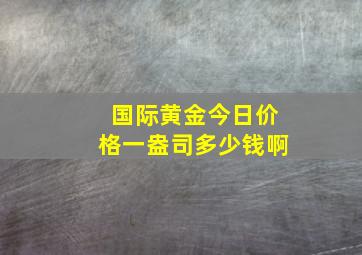 国际黄金今日价格一盎司多少钱啊